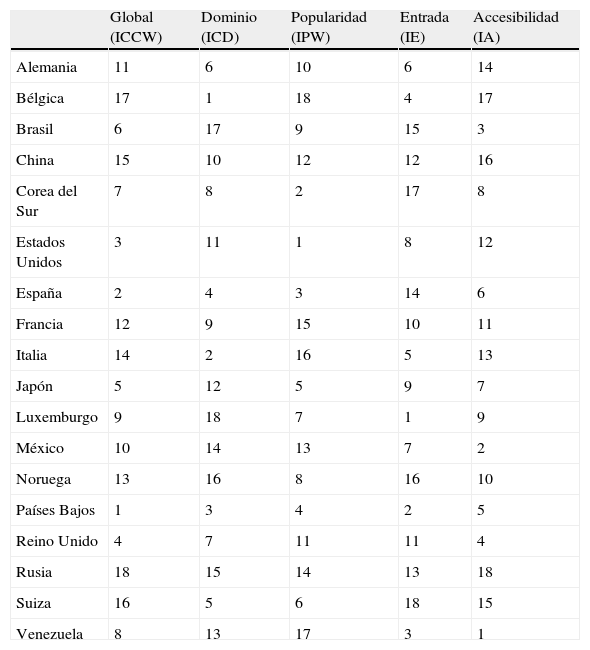 |  | Global (ICCW) | Dominio (ICD) | Popularidad (IPW) | Entrada (IE) | Accesibilidad (IA) |
|---|---|---|---|---|---|
| Alemania | 11 | 6 | 10 | 6 | 14 |
| Bélgica | 17 | 1 | 18 | 4 | 17 |
| Brasil | 6 | 17 | 9 | 15 | 3 |
| China | 15 | 10 | 12 | 12 | 16 |
| Corea del Sur | 7 | 8 | 2 | 17 | 8 |
| Estados Unidos | 3 | 11 | 1 | 8 | 12 |
| España | 2 | 4 | 3 | 14 | 6 |
| Francia | 12 | 9 | 15 | 10 | 11 |
| Italia | 14 | 2 | 16 | 5 | 13 |
| Japón | 5 | 12 | 5 | 9 | 7 |
| Luxemburgo | 9 | 18 | 7 | 1 | 9 |
| México | 10 | 14 | 13 | 7 | 2 |
| Noruega | 13 | 16 | 8 | 16 | 10 |
| Países Bajos | 1 | 3 | 4 | 2 | 5 |
| Reino Unido | 4 | 7 | 11 | 11 | 4 |
| Rusia | 18 | 15 | 14 | 13 | 18 |
| Suiza | 16 | 5 | 6 | 18 | 15 |
| Venezuela | 8 | 13 | 17 | 3 | 1 |